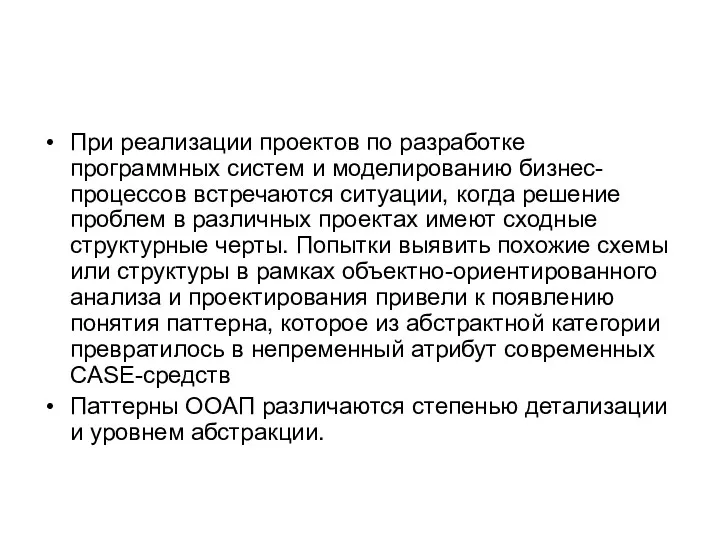 • При реализации проектов по разработке программных систем и моделированию бизнес-процессов встречаются ситуации, когда решение проблем в различных проектах имеют сходные структурные черты. Попытки выявить похожие схемы или структуры в рамках объектно-ориентированного анализа и проектирования привели к появлению понятия паттерна, которое из абстрактной категории превратилось в непременный атрибут современных CASE-средств

• Паттерны ООАП различаются степенью детализации и уровнем абстракции.